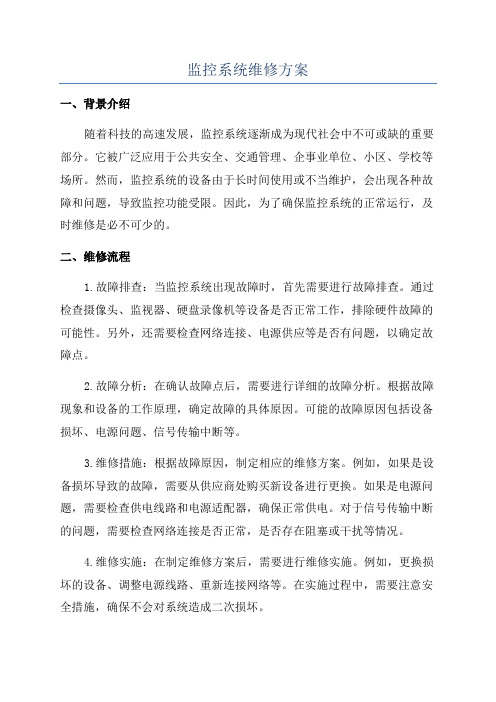 监控系统维修方案

一、背景介绍

随着科技的高速发展，监控系统逐渐成为现代社会中不可或缺的重要部分。它被广泛应用于公共安全、交通管理、企事业单位、小区、学校等场所。然而，监控系统的设备由于长时间使用或不当维护，会出现各种故障和问题，导致监控功能受限。因此，为了确保监控系统的正常运行，及时维修是必不可少的。

二、维修流程

1.故障排查：当监控系统出现故障时，首先需要进行故障排查。通过检查摄像头、监视器、硬盘录像机等设备是否正常工作，排除硬件故障的可能性。另外，还需要检查网络连接、电源供应等是否有问题，以确定故障点。

2.故障分析：在确认故障点后，需要进行详细的故障分析。根据故障现象和设备的工作原理，确定故障的具体原因。可能的故障原因包括设备损坏、电源问题、信号传输中断等。

3.维修措施：根据故障原因，制定相应的维修方案。例如，如果是设备损坏导致的故障，需要从供应商处购买新设备进行更换。如果是电源问题，需要检查供电线路和电源适配器，确保正常供电。对于信号传输中断的问题，需要检查网络连接是否正常，是否存在阻塞或干扰等情况。

4.维修实施：在制定维修方案后，需要进行维修实施。例如，更换损坏的设备、调整电源线路、重新连接网络等。在实施过程中，需要注意安全措施，确保不会对系统造成二次损坏。